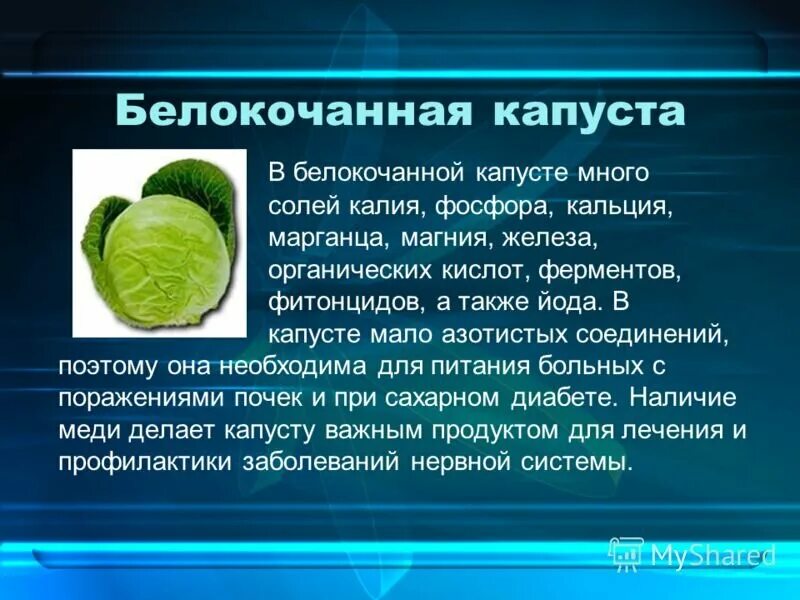 Белокочанная капуста

В белокочанной капусте много солей калия, фосфора, кальция, марганца, магния, железа, органических кислот, ферментов, фитонцидов, а также йода. В капусте мало азотистых соединений, поэтому она необходима для питания больных с поражениями почек и при сахарном диабете. Наличие меди делает капусту важным продуктом для лечения и профилактики заболеваний нервной системы.

MyShared